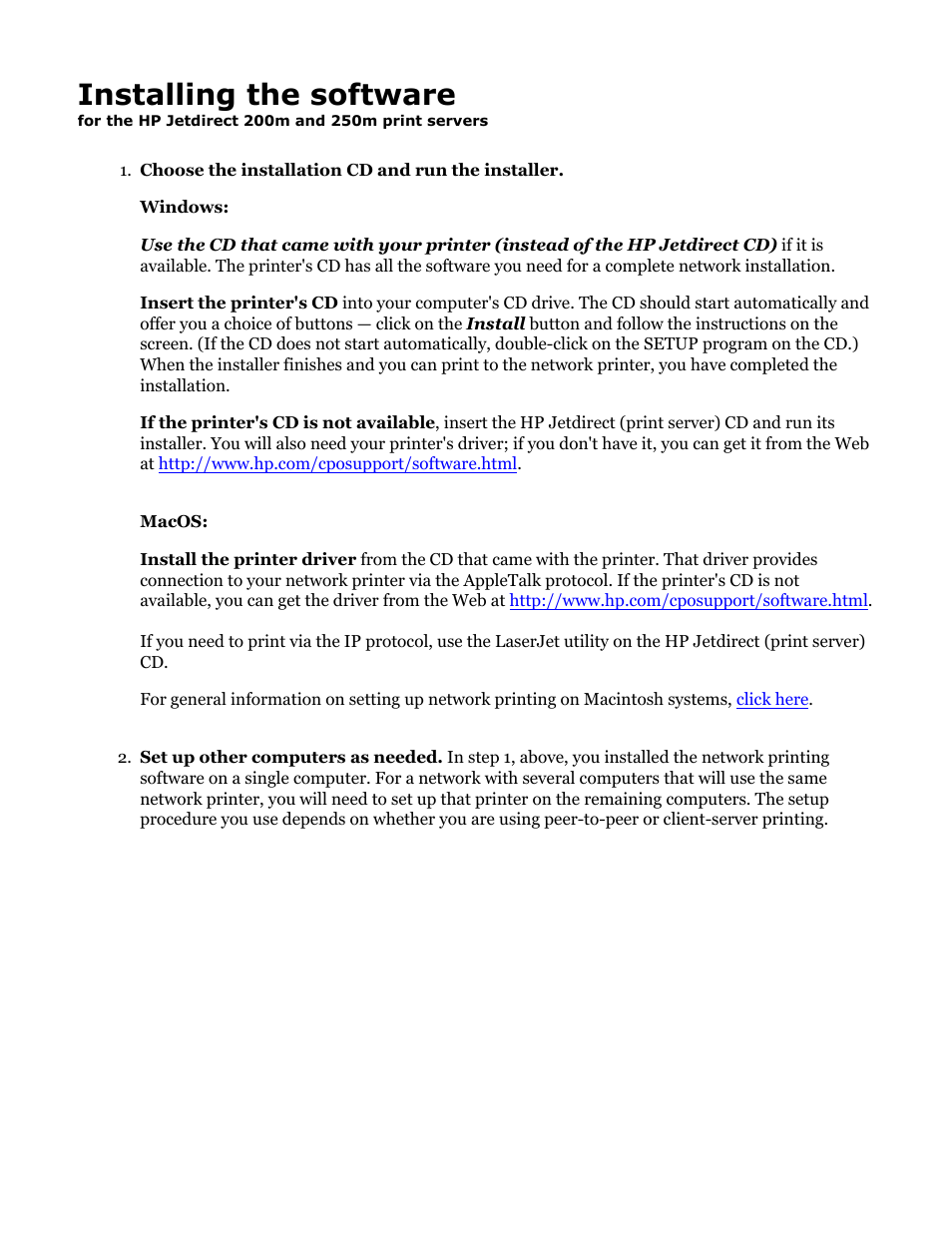 Installing the software
for the HP Jetdirect 200m and 250m print servers

1. Choose the installation CD and run the installer.

Windows:

Use the CD that came with your printer (instead of the HP Jetdirect CD) if it is available. The printer's CD has all the software you need for a complete network installation.

Insert the printer's CD into your computer's CD drive. The CD should start automatically and offer you a choice of buttons — click on the Install button and follow the instructions on the screen. (If the CD does not start automatically, double-click on the SETUP program on the CD.) When the installer finishes and you can print to the network printer, you have completed the installation.

If the printer's CD is not available, insert the HP Jetdirect (print server) CD and run its installer. You will also need your printer's driver; if you don't have it, you can get it from the Web at http://www.hp.com/cposupport/software.html.

MacOS:

Install the printer driver from the CD that came with the printer. That driver provides connection to your network printer via the AppleTalk protocol. If the printer's CD is not available, you can get the driver from the Web at http://www.hp.com/cposupport/software.html.

If you need to print via the IP protocol, use the LaserJet utility on the HP Jetdirect (print server) CD.

For general information on setting up network printing on Macintosh systems, click here.

2. Set up other computers as needed. In step 1, above, you installed the network printing software on a single computer. For a network with several computers that will use the same network printer, you will need to set up that printer on the remaining computers. The setup procedure you use depends on whether you are using peer-to-peer or client-server printing.